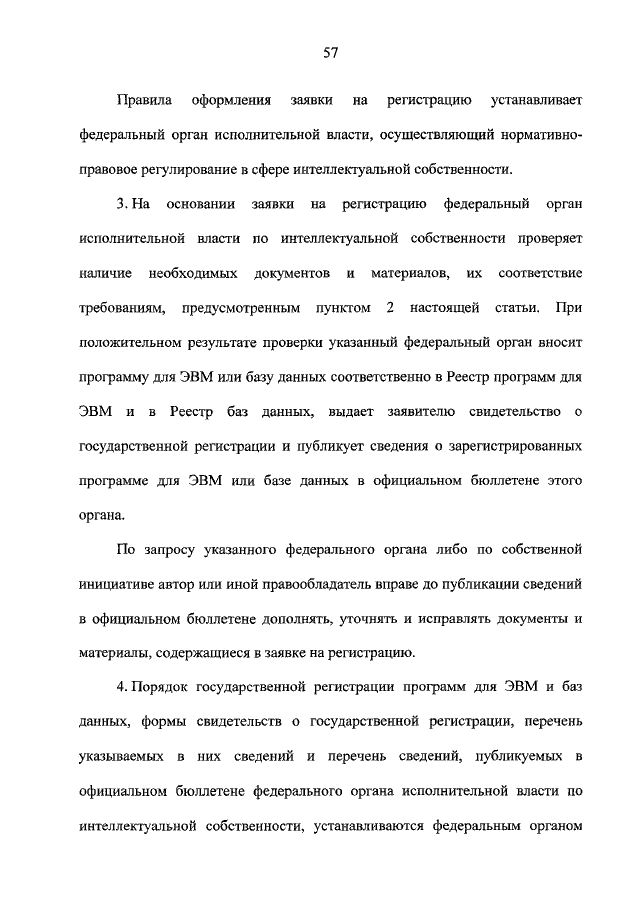 57

Правила оформления заявки на регистрацию устанавливает федеральный орган исполнительной власти, осуществляющий нормативно-правовое регулирование в сфере интеллектуальной собственности.

3. На основании заявки на регистрацию федеральный орган исполнительной власти по интеллектуальной собственности проверяет наличие необходимых документов и материалов, их соответствие требованиям, предусмотренным пунктом 2 настоящей статьи. При положительном результате проверки указанный федеральный орган вносит программу для ЭВМ или базу данных соответственно в Реестр программ для ЭВМ и в Реестр баз данных, выдает заявителю свидетельство о государственной регистрации и публикует сведения о зарегистрированных программе для ЭВМ или базе данных в официальном бюллетене этого органа.

По запросу указанного федерального органа либо по собственной инициативе автор или иной правообладатель вправе до публикации сведений в официальном бюллетене дополнять, уточнять и исправлять документы и материалы, содержащиеся в заявке на регистрацию.

4. Порядок государственной регистрации программ для ЭВМ и баз данных, формы свидетельств о государственной регистрации, перечень указываемых в них сведений и перечень сведений, публикуемых в официальном бюллетене федерального органа исполнительной власти по интеллектуальной собственности, устанавливаются федеральным органом